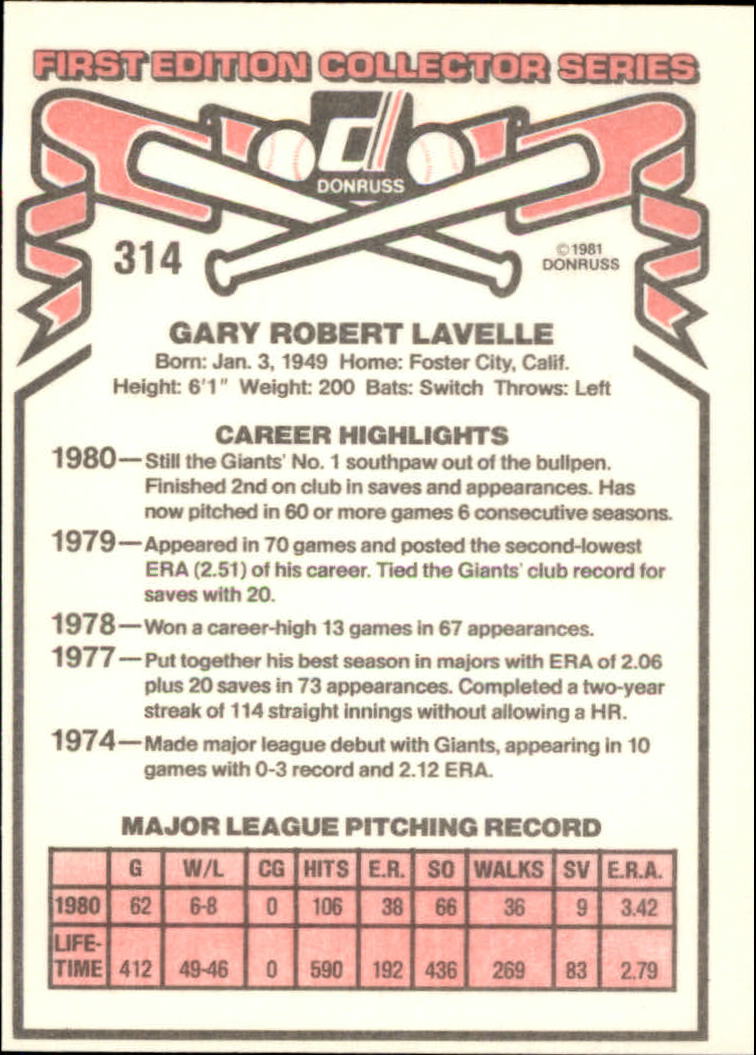 FIRST EDITION COLLECTOR SERIES

DONRUSS

314

©1981 DONRUSS

GARY ROBERT LAVELLE

Born: Jan. 3, 1949 Home: Foster City, Calif.
Height: 6'1" Weight: 200 Bats: Switch Throws: Left

CAREER HIGHLIGHTS

1980—Still the Giants' No. 1 southpaw out of the bullpen. Finished 2nd on club in saves and appearances. Has now pitched in 60 or more games 6 consecutive seasons.

1979—Appeared in 70 games and posted the second-lowest ERA (2.51) of his career. Tied the Giants' club record for saves with 20.

1978—Won a career-high 13 games in 67 appearances.

1977—Put together his best season in majors with ERA of 2.06 plus 20 saves in 73 appearances. Completed a two-year streak of 114 straight innings without allowing a HR.

1974—Made major league debut with Giants, appearing in 10 games with 0-3 record and 2.12 ERA.

MAJOR LEAGUE PITCHING RECORD

| | G | W/L | CG | HITS | E.R. | SO | WALKS | SV | E.R.A. |
|---|---|---|---|---|---|---|---|---|---|
| 1980 | 62 | 6-8 | 0 | 106 | 38 | 66 | 36 | 9 | 3.42 |
| LIFE-TIME | 412 | 49-46 | 0 | 590 | 192 | 436 | 269 | 83 | 2.79 |